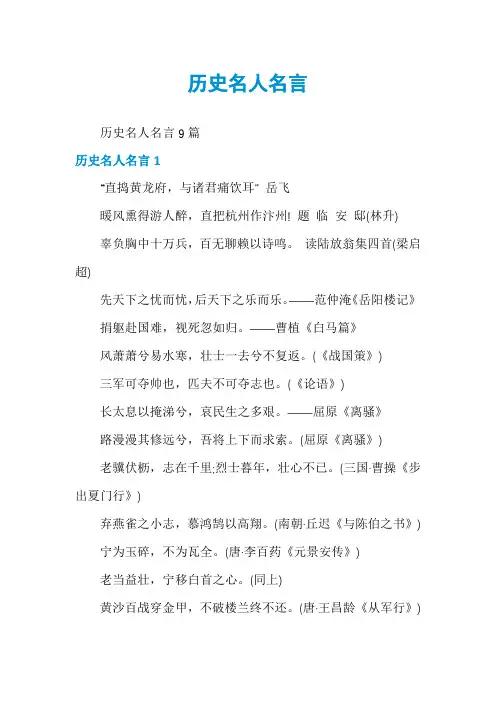 历史名人名言

历史名人名言 9 篇

历史名人名言 1

"直捣黄龙府，与诸君痛饮耳" 岳飞

暖风熏得游人醉，直把杭州作汴州! 题 临 安 邸(林升)

辜负胸中十万兵，百无聊赖以诗鸣。 读陆放翁集四首(梁启超)

先天下之忧而忧，后天下之乐而乐。——范仲淹《岳阳楼记》

捐躯赴国难，视死忽如归。——曹植《白马篇》

风萧萧兮易水寒，壮士一去兮不复返。(《战国策》)

三军可夺帅也，匹夫不可夺志也。(《论语》)

长太息以掩涕兮，哀民生之多艰。——屈原《离骚》

路漫漫其修远兮，吾将上下而求索。(屈原《离骚》)

老骥伏枥，志在千里;烈士暮年，壮心不已。(三国·曹操《步出夏门行》)

弃燕雀之小志，慕鸿鹄以高翔。(南朝·丘迟《与陈伯之书》)

宁为玉碎，不为瓦全。(唐·李百药《元景安传》)

老当益壮，宁移白首之心。(同上)

黄沙百战穿金甲，不破楼兰终不还。(唐·王昌龄《从军行》)